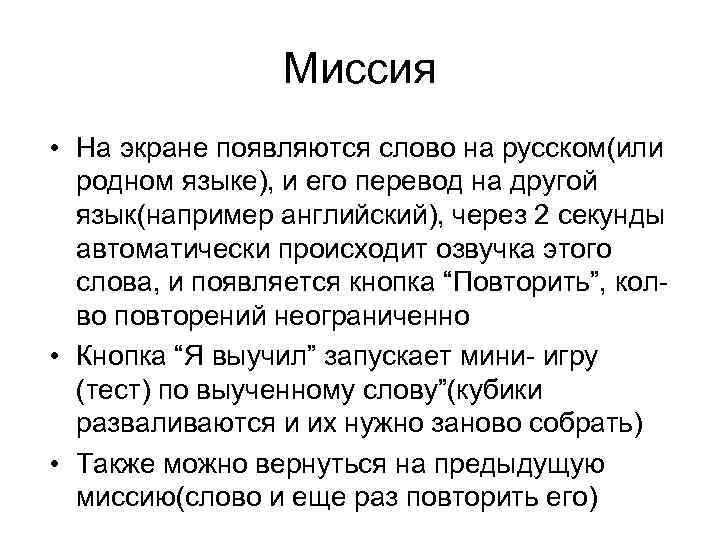 Миссия

• На экране появляются слово на русском(или родном языке), и его перевод на другой язык(например английский), через 2 секунды автоматически происходит озвучка этого слова, и появляется кнопка “Повторить”, кол-во повторений неограниченно
• Кнопка “Я выучил” запускает мини- игру (тест) по выученному слову”(кубики разваливаются и их нужно заново собрать)
• Также можно вернуться на предыдущую миссию(слово и еще раз повторить его)